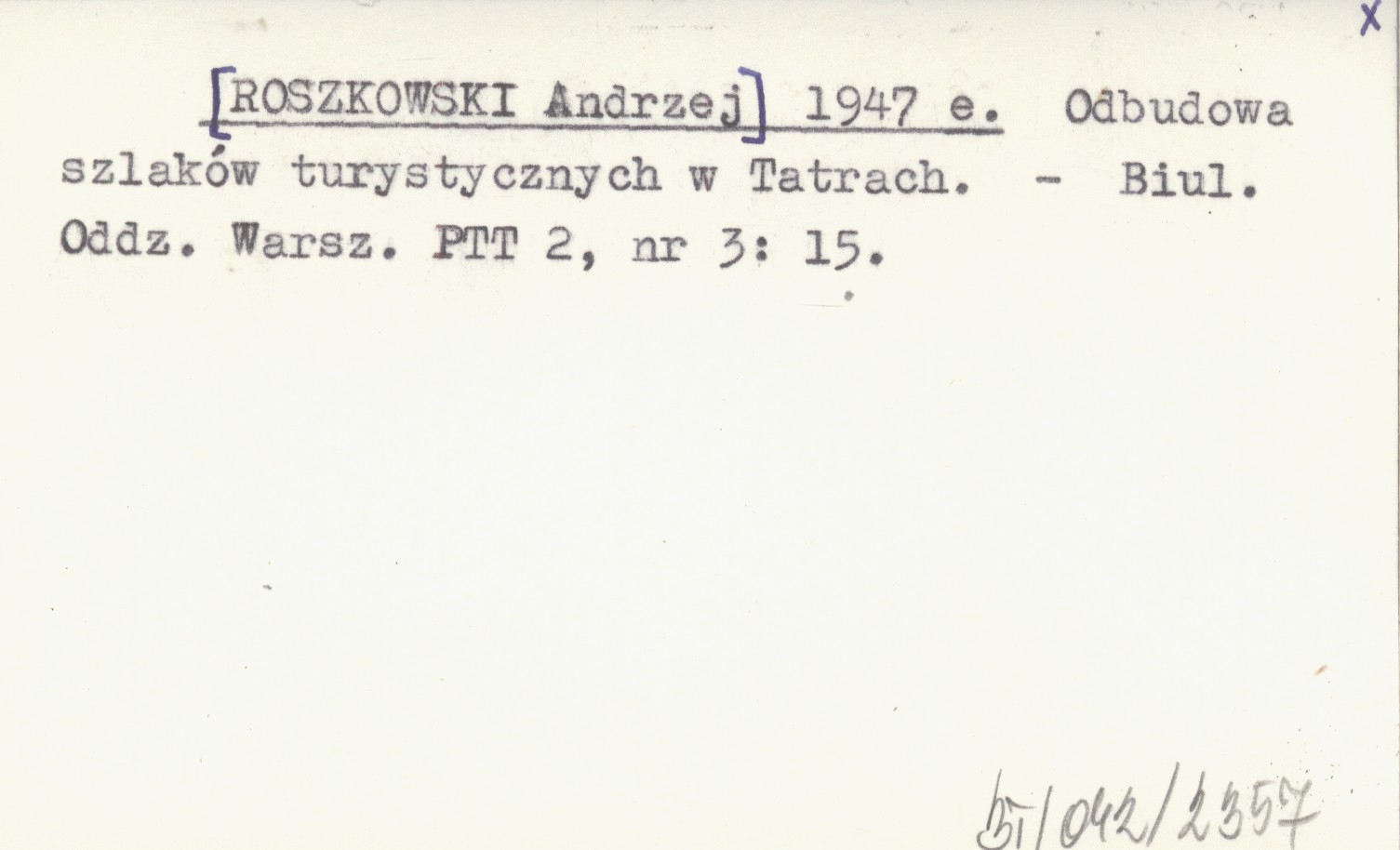 X

[ROSZKOWSKI Andrzej] 1947 e. Odbudowa szlaków turystycznych w Tatrach. - Biul. Oddz. Warsz. PTT 2, nr 3: 15.

BT/042/2357